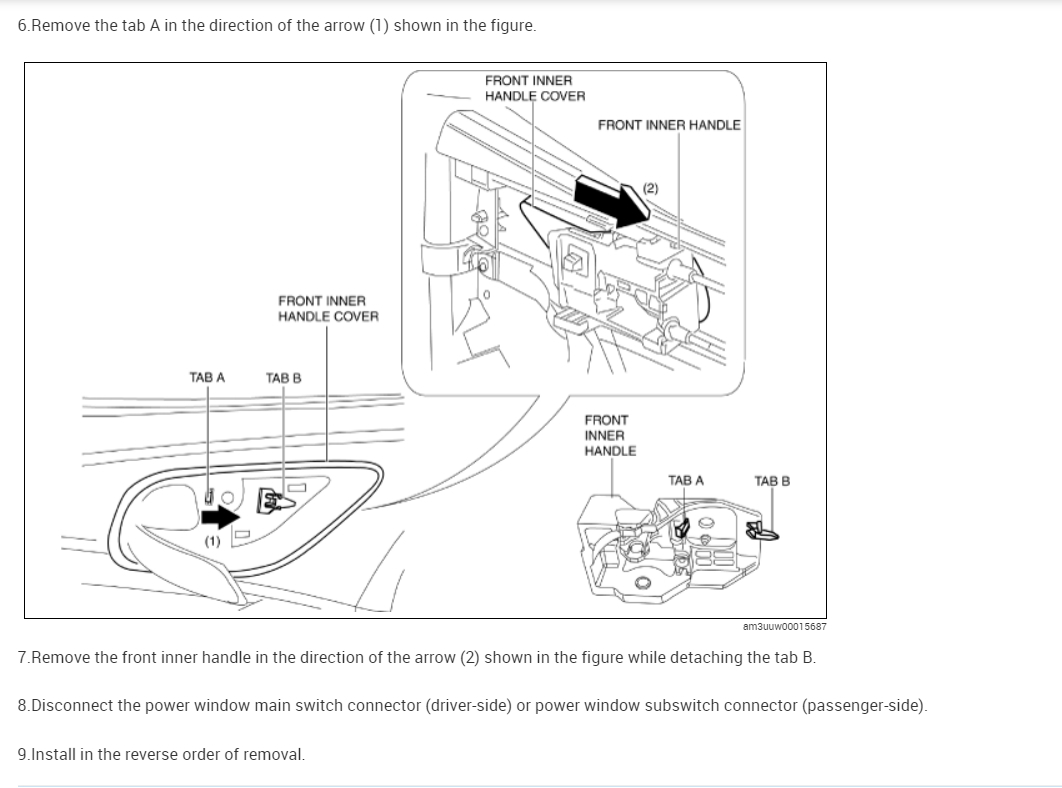 6.Remove the tab A in the direction of the arrow (1) shown in the figure.

FRONT INNER HANDLE COVER

FRONT INNER HANDLE

(2)

FRONT INNER HANDLE COVER

TAB A

TAB B

(1)

FRONT INNER HANDLE

TAB A

TAB B

am3uuw00015687

7.Remove the front inner handle in the direction of the arrow (2) shown in the figure while detaching the tab B.

8.Disconnect the power window main switch connector (driver-side) or power window subswitch connector (passenger-side).

9.Install in the reverse order of removal.